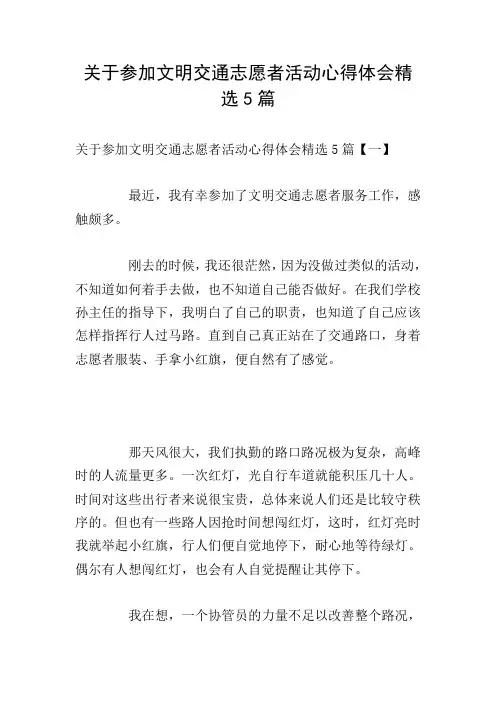 关于参加文明交通志愿者活动心得体会精选 5 篇

关于参加文明交通志愿者活动心得体会精选 5 篇【一】

最近，我有幸参加了文明交通志愿者服务工作，感触颇多。

刚去的时候，我还很茫然，因为没做过类似的活动，不知道如何着手去做，也不知道自己能否做好。在我们学校孙主任的指导下，我明白了自己的职责，也知道了自己应该怎样指挥行人过马路。直到自己真正站在了交通路口，身着志愿者服装、手拿小红旗，便自然有了感觉。

那天风很大，我们执勤的路口路况极为复杂，高峰时的人流量更多。一次红灯，光自行车道就能积压几十人。时间对这些出行者来说很宝贵，总体来说人们还是比较守秩序的。但也有一些路人因抢时间想闯红灯，这时，红灯亮时我就举起小红旗，行人们便自觉地停下，耐心地等待绿灯。偶尔有人想闯红灯，也会有人自觉提醒让其停下。

我在想，一个协管员的力量不足以改善整个路况，